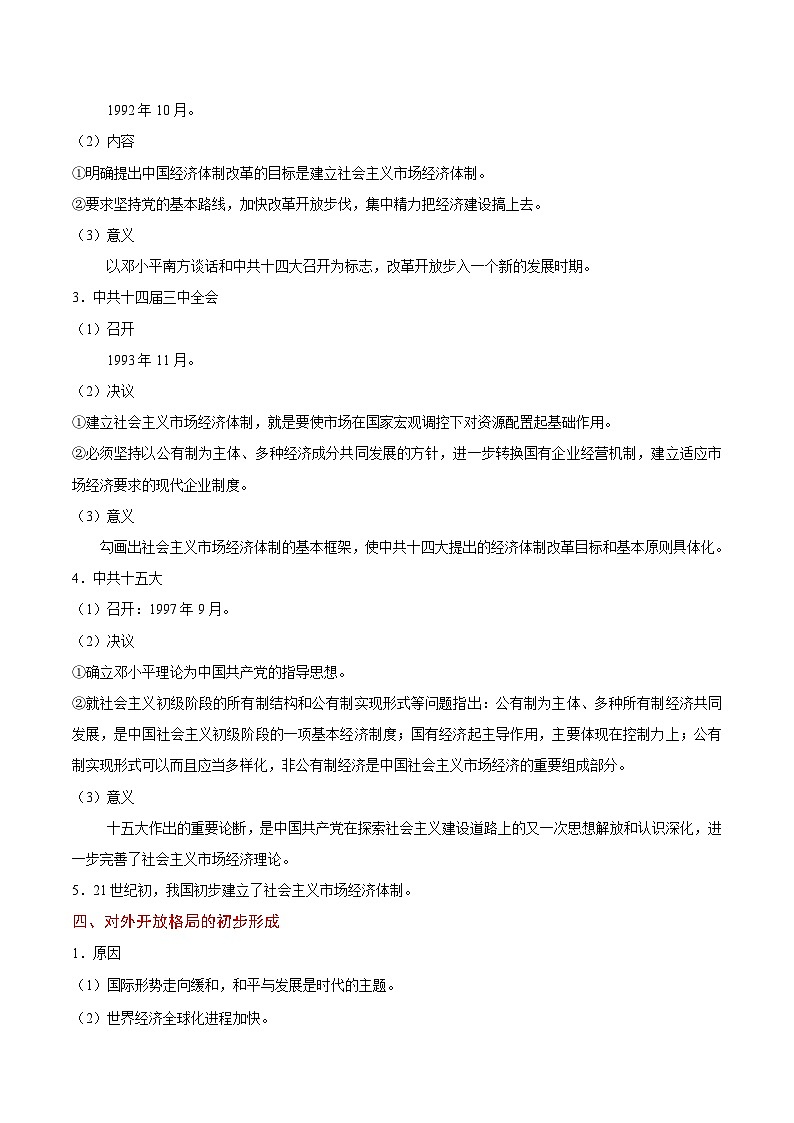 1992年10月。

（2）内容

①明确提出中国经济体制改革的目标是建立社会主义市场经济体制。

②要求坚持党的基本路线，加快改革开放步伐，集中精力把经济建设搞上去。

（3）意义

以邓小平南方谈话和中共十四大召开为标志，改革开放步入一个新的发展时期。

3．中共十四届三中全会

（1）召开

1993年11月。

（2）决议

①建立社会主义市场经济体制，就是要使市场在国家宏观调控下对资源配置起基础作用。

②必须坚持以公有制为主体、多种经济成分共同发展的方针，进一步转换国有企业经营机制，建立适应市场经济要求的现代企业制度。

（3）意义

勾画出社会主义市场经济体制的基本框架，使中共十四大提出的经济体制改革目标和基本原则具体化。

4．中共十五大

（1）召开：1997年9月。

（2）决议

①确立邓小平理论为中国共产党的指导思想。

②就社会主义初级阶段的所有制结构和公有制实现形式等问题指出：公有制为主体、多种所有制经济共同发展，是中国社会主义初级阶段的一项基本经济制度；国有经济起主导作用，主要体现在控制力上；公有制实现形式可以而且应当多样化，非公有制经济是中国社会主义市场经济的重要组成部分。

（3）意义

十五大作出的重要论断，是中国共产党在探索社会主义建设道路上的又一次思想解放和认识深化，进一步完善了社会主义市场经济理论。

5．21世纪初，我国初步建立了社会主义市场经济体制。

四、对外开放格局的初步形成

1．原因

（1）国际形势走向缓和，和平与发展是时代的主题。

（2）世界经济全球化进程加快。